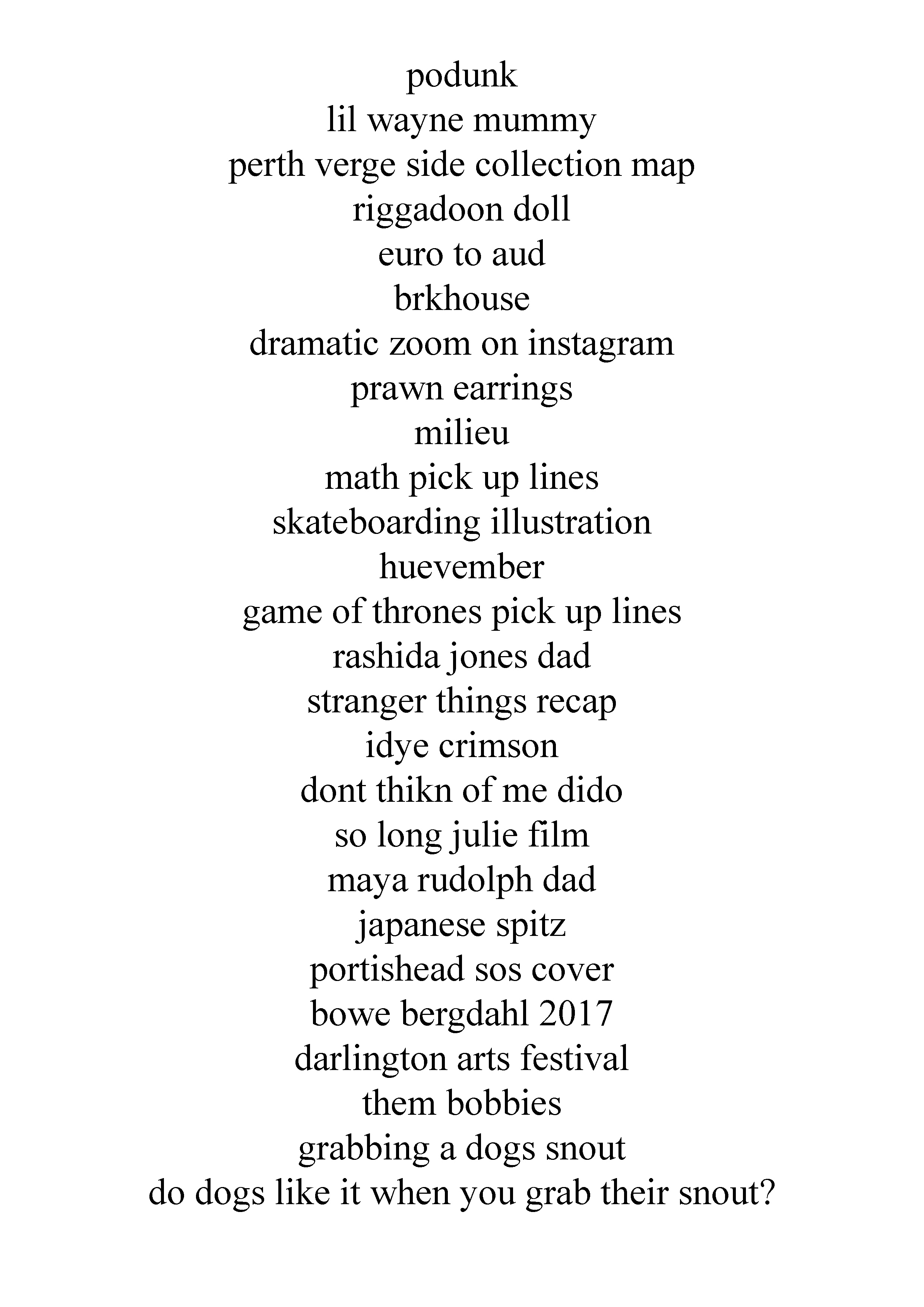 podunk
lil wayne mummy
perth verge side collection map
riggadoon doll
euro to aud
brkhouse
dramatic zoom on instagram
prawn earrings
milieu
math pick up lines
skateboarding illustration
huevember
game of thrones pick up lines
rashida jones dad
stranger things recap
idye crimson
dont thikn of me dido
so long julie film
maya rudolph dad
japanese spitz
portishead sos cover
bowe bergdahl 2017
darlington arts festival
them bobbies
grabbing a dogs snout
do dogs like it when you grab their snout?